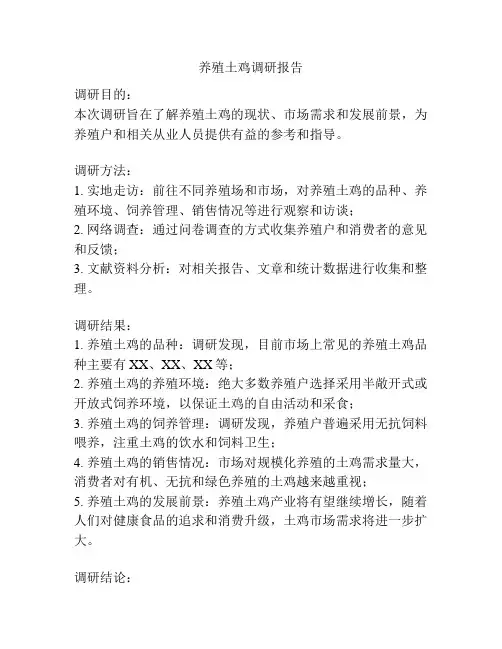 养殖土鸡调研报告

调研目的：
本次调研旨在了解养殖土鸡的现状、市场需求和发展前景，为养殖户和相关从业人员提供有益的参考和指导。

调研方法：
1. 实地走访：前往不同养殖场和市场，对养殖土鸡的品种、养殖环境、饲养管理、销售情况等进行观察和访谈；
2. 网络调查：通过问卷调查的方式收集养殖户和消费者的意见和反馈；
3. 文献资料分析：对相关报告、文章和统计数据进行收集和整理。

调研结果：
1. 养殖土鸡的品种：调研发现，目前市场上常见的养殖土鸡品种主要有 XX、XX、XX 等；
2. 养殖土鸡的养殖环境：绝大多数养殖户选择采用半敞开式或开放式饲养环境，以保证土鸡的自由活动和采食；
3. 养殖土鸡的饲养管理：调研发现，养殖户普遍采用无抗饲料喂养，注重土鸡的饮水和饲料卫生；
4. 养殖土鸡的销售情况：市场对规模化养殖的土鸡需求量大，消费者对有机、无抗和绿色养殖的土鸡越来越重视；
5. 养殖土鸡的发展前景：养殖土鸡产业将有望继续增长，随着人们对健康食品的追求和消费升级，土鸡市场需求将进一步扩大。

调研结论：